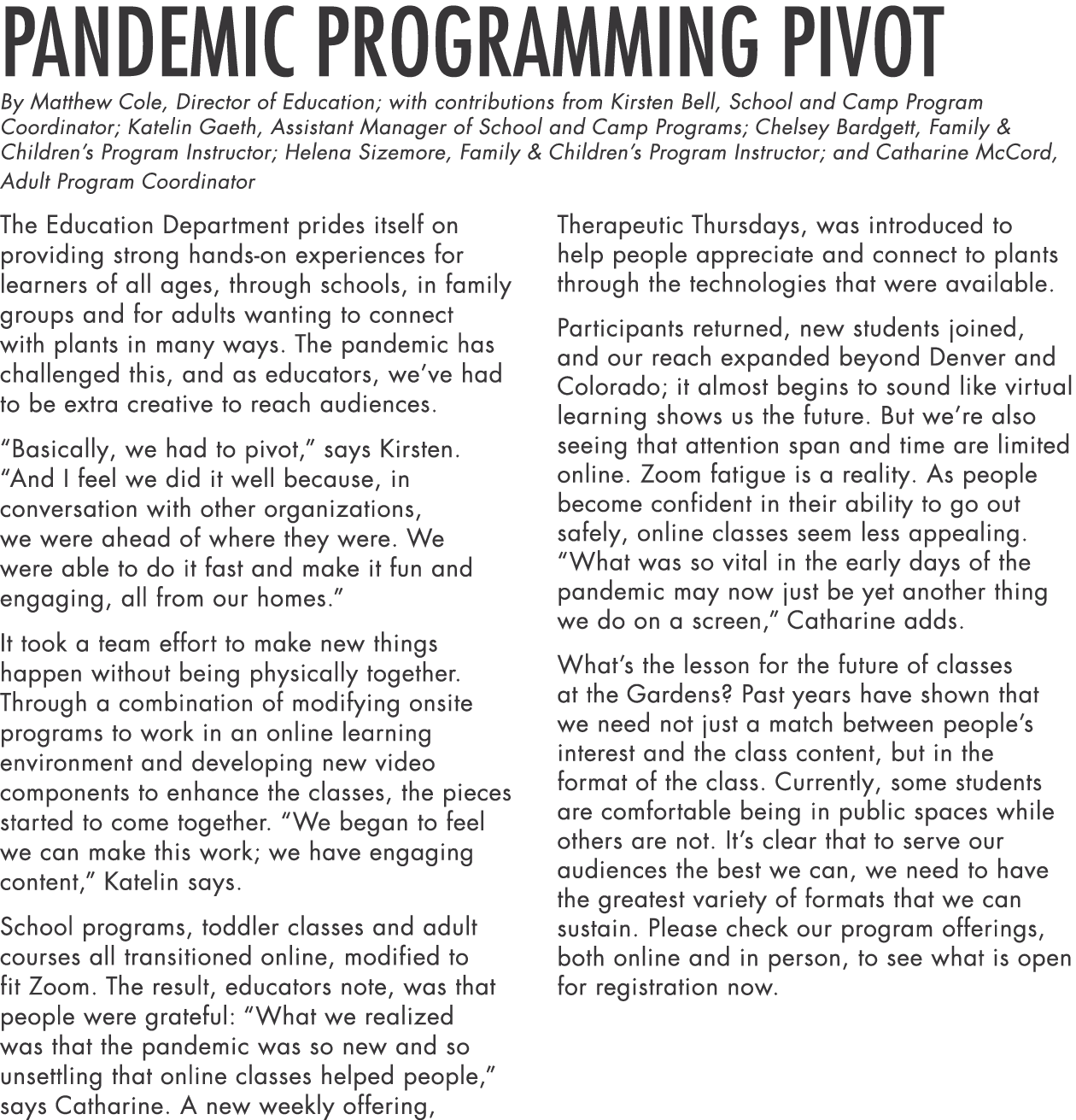 PANDEMIC PROGRAMMING PIVOT

By Matthew Cole, Director of Education; with contributions from Kirsten Bell, School and Camp Program Coordinator; Katelin Gaeth, Assistant Manager of School and Camp Programs; Chelsey Bardgett, Family & Children's Program Instructor; Helena Sizemore, Family & Children's Program Instructor; and Catharine McCord, Adult Program Coordinator

The Education Department prides itself on providing strong hands-on experiences for learners of all ages, through schools, in family groups and for adults wanting to connect with plants in many ways. The pandemic has challenged this, and as educators, we've had to be extra creative to reach audiences.

"Basically, we had to pivot," says Kirsten. "And I feel we did it well because, in conversation with other organizations, we were ahead of where they were. We were able to do it fast and make it fun and engaging, all from our homes."

It took a team effort to make new things happen without being physically together. Through a combination of modifying onsite programs to work in an online learning environment and developing new video components to enhance the classes, the pieces started to come together. "We began to feel we can make this work; we have engaging content," Katelin says.

School programs, toddler classes and adult courses all transitioned online, modified to fit Zoom. The result, educators note, was that people were grateful: "What we realized was that the pandemic was so new and so unsettling that online classes helped people," says Catharine. A new weekly offering, Therapeutic Thursdays, was introduced to help people appreciate and connect to plants through the technologies that were available.

Participants returned, new students joined, and our reach expanded beyond Denver and Colorado; it almost begins to sound like virtual learning shows us the future. But we're also seeing that attention span and time are limited online. Zoom fatigue is a reality. As people become confident in their ability to go out safely, online classes seem less appealing. "What was so vital in the early days of the pandemic may now just be yet another thing we do on a screen," Catharine adds.

What's the lesson for the future of classes at the Gardens? Past years have shown that we need not just a match between people's interest and the class content, but in the format of the class. Currently, some students are comfortable being in public spaces while others are not. It's clear that to serve our audiences the best we can, we need to have the greatest variety of formats that we can sustain. Please check our program offerings, both online and in person, to see what is open for registration now.